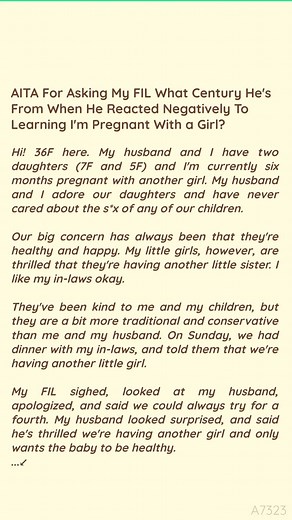 AITA For Asking My FIL What Century He's From When He Reacted Negatively To Learning I'm Pregnant With a Girl?

Hi! 36F here. My husband and I have two daughters (7F and 5F) and I'm currently six months pregnant with another girl. My husband and I adore our daughters and have never cared about the s*x of any of our children.

Our big concern has always been that they're healthy and happy. My little girls, however, are thrilled that they're having another little sister. I like my in-laws okay.

They've been kind to me and my children, but they are a bit more traditional and conservative than me and my husband. On Sunday, we had dinner with my in-laws, and told them that we're having another little girl.

My FIL sighed, looked at my husband, apologized, and said we could always try for a fourth. My husband looked surprised, and said he's thrilled we're having another girl and only wants the baby to be healthy.
...✓

A7323